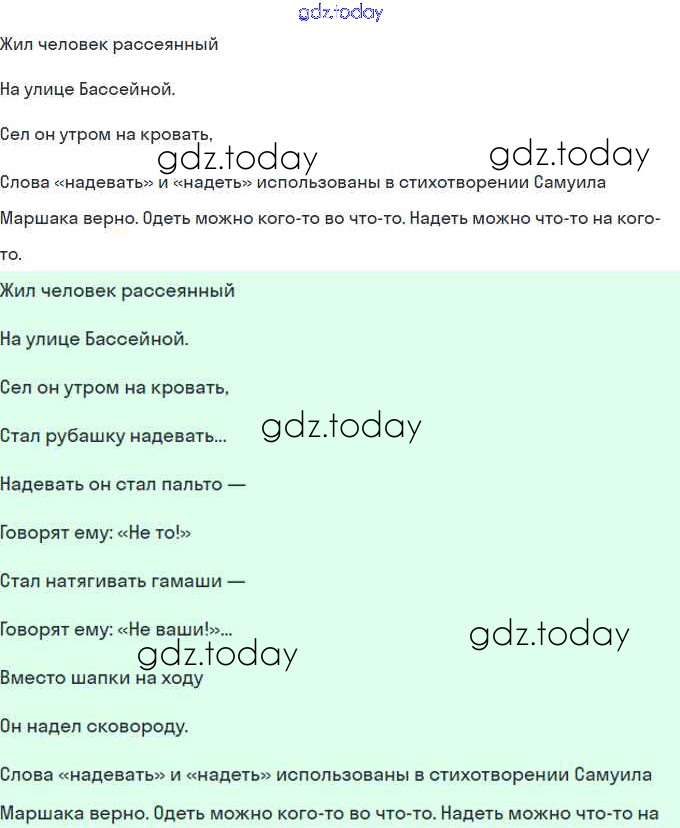 gdz.today

Жил человек рассеянный

На улице Бассейной.

Сел он утром на кровать,

gdz.today gdz.today

Слова «надевать» и «надеть» использованы в стихотворении Самуила Маршака верно. Одеть можно кого-то во что-то. Надеть можно что-то на кого-то.

Жил человек рассеянный

На улице Бассейной.

Сел он утром на кровать,

Стал рубашку надевать...

gdz.today

Надевать он стал пальто —

Говорят ему: «Не то!»

Стал натягивать гамаши —

Говорят ему: «Не ваши!»...

gdz.today gdz.today

Вместо шапки на ходу

Он надел сковороду.

Слова «надевать» и «надеть» использованы в стихотворении Самуила Маршака верно. Одеть можно кого-то во что-то. Надеть можно что-то на